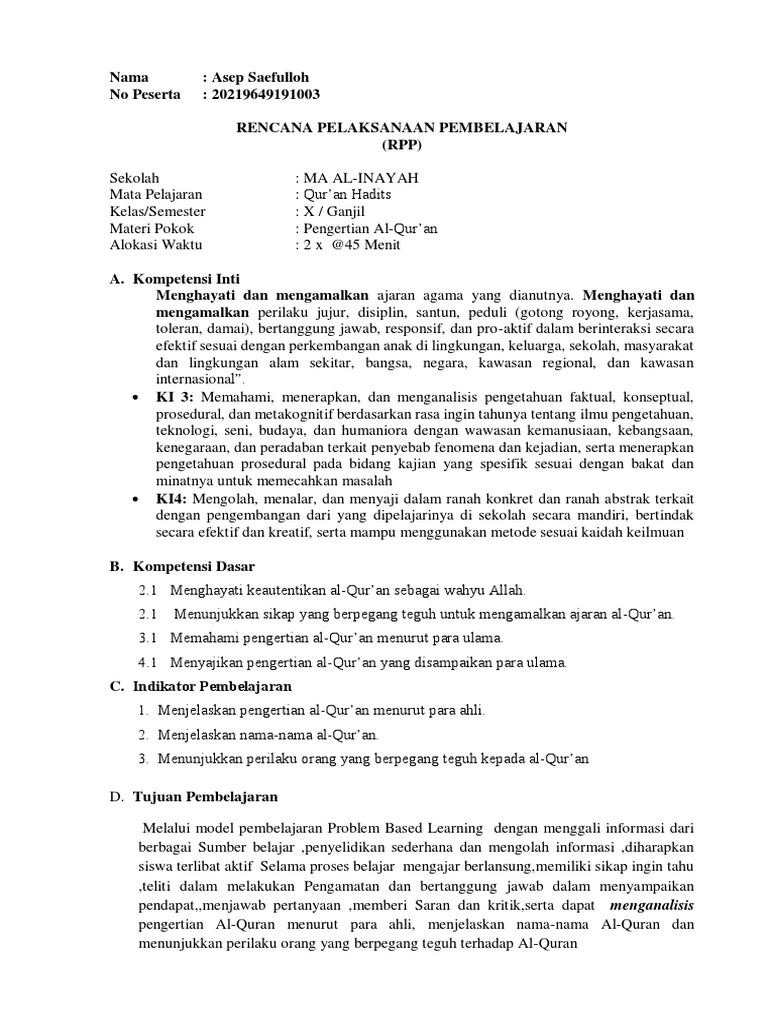 Nama : Asep Saefulloh
No Peserta : 20219649191003

RENCANA PELAKSANAAN PEMBELAJARAN
(RPP)

Sekolah : MA AL-INAYAH
Mata Pelajaran : Qur'an Hadits
Kelas/Semester : X / Ganjil
Materi Pokok : Pengertian Al-Qur'an
Alokasi Waktu : 2 x @45 Menit

A. Kompetensi Inti

Menghayati dan mengamalkan ajaran agama yang dianutnya. Menghayati dan mengamalkan perilaku jujur, disiplin, santun, peduli (gotong royong, kerjasama, toleran, damai), bertanggung jawab, responsif, dan pro-aktif dalam berinteraksi secara efektif sesuai dengan perkembangan anak di lingkungan, keluarga, sekolah, masyarakat dan lingkungan alam sekitar, bangsa, negara, kawasan regional, dan kawasan internasional".

• KI 3: Memahami, menerapkan, dan menganalisis pengetahuan faktual, konseptual, prosedural, dan metakognitif berdasarkan rasa ingin tahunya tentang ilmu pengetahuan, teknologi, seni, budaya, dan humaniora dengan wawasan kemanusiaan, kebangsaan, kenegaraan, dan peradaban terkait penyebab fenomena dan kejadian, serta menerapkan pengetahuan prosedural pada bidang kajian yang spesifik sesuai dengan bakat dan minatnya untuk memecahkan masalah

• KI4: Mengolah, menalar, dan menyaji dalam ranah konkret dan ranah abstrak terkait dengan pengembangan dari yang dipelajarinya di sekolah secara mandiri, bertindak secara efektif dan kreatif, serta mampu menggunakan metode sesuai kaidah keilmuan

B. Kompetensi Dasar

2.1 Menghayati keautentikan al-Qur'an sebagai wahyu Allah.
2.1 Menunjukkan sikap yang berpegang teguh untuk mengamalkan ajaran al-Qur'an.
3.1 Memahami pengertian al-Qur'an menurut para ulama.
4.1 Menyajikan pengertian al-Qur'an yang disampaikan para ulama.

C. Indikator Pembelajaran

1. Menjelaskan pengertian al-Qur'an menurut para ahli.
2. Menjelaskan nama-nama al-Qur'an.
3. Menunjukkan perilaku orang yang berpegang teguh kepada al-Qur'an

D. Tujuan Pembelajaran

Melalui model pembelajaran Problem Based Learning dengan menggali informasi dari berbagai Sumber belajar ,penyelidikan sederhana dan mengolah informasi ,diharapkan siswa terlibat aktif Selama proses belajar mengajar berlansung,memiliki sikap ingin tahu ,teliti dalam melakukan Pengamatan dan bertanggung jawab dalam menyampaikan pendapat,,menjawab pertanyaan ,memberi Saran dan kritik,serta dapat menganalisis pengertian Al-Quran menurut para ahli, menjelaskan nama-nama Al-Quran dan menunjukkan perilaku orang yang berpegang teguh terhadap Al-Quran